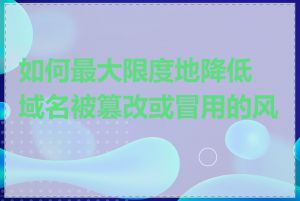 如何最大限度地降低域名被篡改或冒用的风